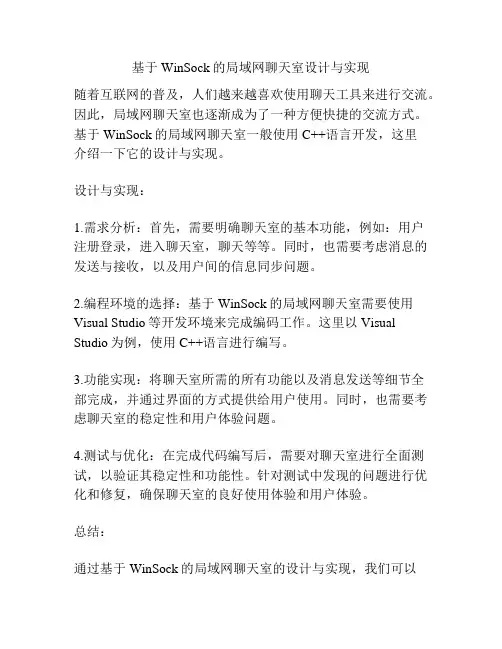 基于 WinSock 的局域网聊天室设计与实现

随着互联网的普及，人们越来越喜欢使用聊天工具来进行交流。因此，局域网聊天室也逐渐成为了一种方便快捷的交流方式。基于 WinSock 的局域网聊天室一般使用 C++语言开发，这里介绍一下它的设计与实现。

设计与实现：

1.需求分析：首先，需要明确聊天室的基本功能，例如：用户注册登录，进入聊天室，聊天等等。同时，也需要考虑消息的发送与接收，以及用户间的信息同步问题。

2.编程环境的选择：基于 WinSock 的局域网聊天室需要使用 Visual Studio 等开发环境来完成编码工作。这里以 Visual Studio 为例，使用 C++语言进行编写。

3.功能实现：将聊天室所需的所有功能以及消息发送等细节全部完成，并通过界面的方式提供给用户使用。同时，也需要考虑聊天室的稳定性和用户体验问题。

4.测试与优化：在完成代码编写后，需要对聊天室进行全面测试，以验证其稳定性和功能性。针对测试中发现的问题进行优化和修复，确保聊天室的良好使用体验和用户体验。

总结：

通过基于 WinSock 的局域网聊天室的设计与实现，我们可以